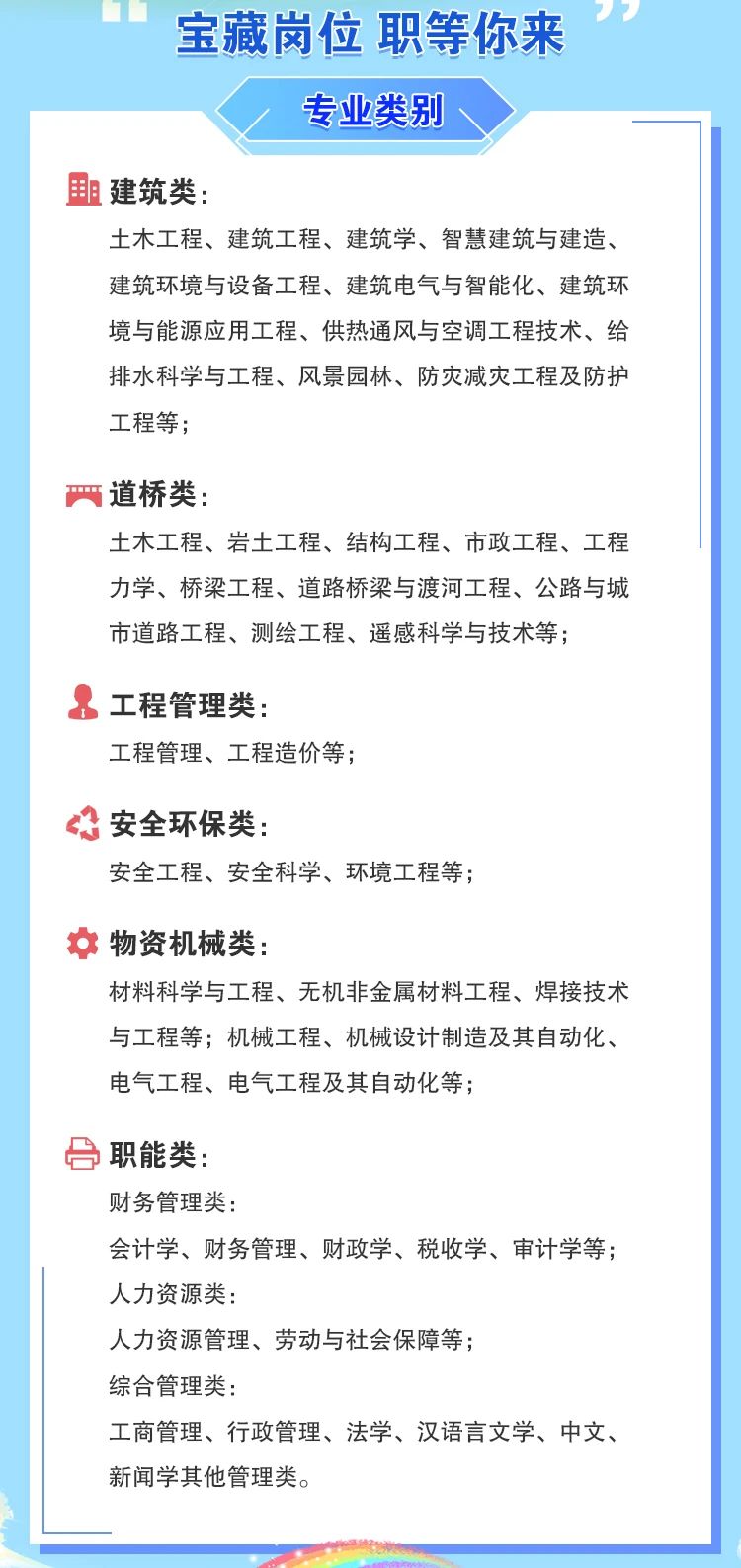 宝藏岗位 职等你来

专业类别

建筑类：

土木工程、建筑工程、建筑学、智慧建筑与建造、建筑环境与设备工程、建筑电气与智能化、建筑环境与能源应用工程、供热通风与空调工程技术、给排水科学与工程、风景园林、防灾减灾工程及防护工程等；

道桥类：

土木工程、岩土工程、结构工程、市政工程、工程力学、桥梁工程、道路桥梁与渡河工程、公路与城市道路工程、测绘工程、遥感科学与技术等；

工程管理类：

工程管理、工程造价等；

安全环保类：

安全工程、安全科学、环境工程等；

物资机械类：

材料科学与工程、无机非金属材料工程、焊接技术与工程等；机械工程、机械设计制造及其自动化、电气工程、电气工程及其自动化等；

职能类：

财务管理类：

会计学、财务管理、财政学、税收学、审计学等；

人力资源类：

人力资源管理、劳动与社会保障等；

综合管理类：

工商管理、行政管理、法学、汉语言文学、中文、新闻学其他管理类。